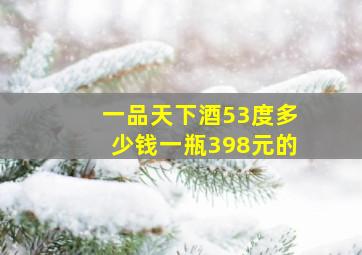 一品天下酒53度多少钱一瓶398元的